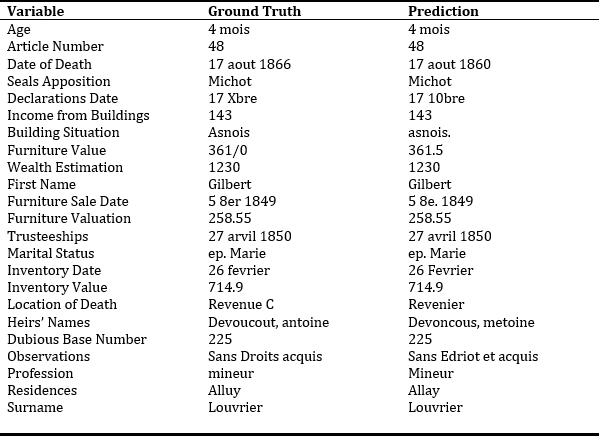 | Variable | Ground Truth | Prediction |
|---|---|---|
| Age | 4 mois | 4 mois |
| Article Number | 48 | 48 |
| Date of Death | 17 aout 1866 | 17 aout 1860 |
| Seals Apposition | Michot | Michot |
| Declarations Date | 17 Xbre | 17 10bre |
| Income from Buildings | 143 | 143 |
| Building Situation | Asnois | asnois. |
| Furniture Value | 361/0 | 361.5 |
| Wealth Estimation | 1230 | 1230 |
| First Name | Gilbert | Gilbert |
| Furniture Sale Date | 5 8er 1849 | 5 8e. 1849 |
| Furniture Valuation | 258.55 | 258.55 |
| Trusteeships | 27 arvil 1850 | 27 avril 1850 |
| Marital Status | ep. Marie | ep. Marie |
| Inventory Date | 26 fevrier | 26 Fevrier |
| Inventory Value | 714.9 | 714.9 |
| Location of Death | Revenue C | Revenier |
| Heirs' Names | Devoucout, antoine | Devoncous, metoine |
| Dubious Base Number | 225 | 225 |
| Observations | Sans Droits acquis | Sans Edriot et acquis |
| Profession | mineur | Mineur |
| Residences | Alluy | Allay |
| Surname | Louvrier | Louvrier |